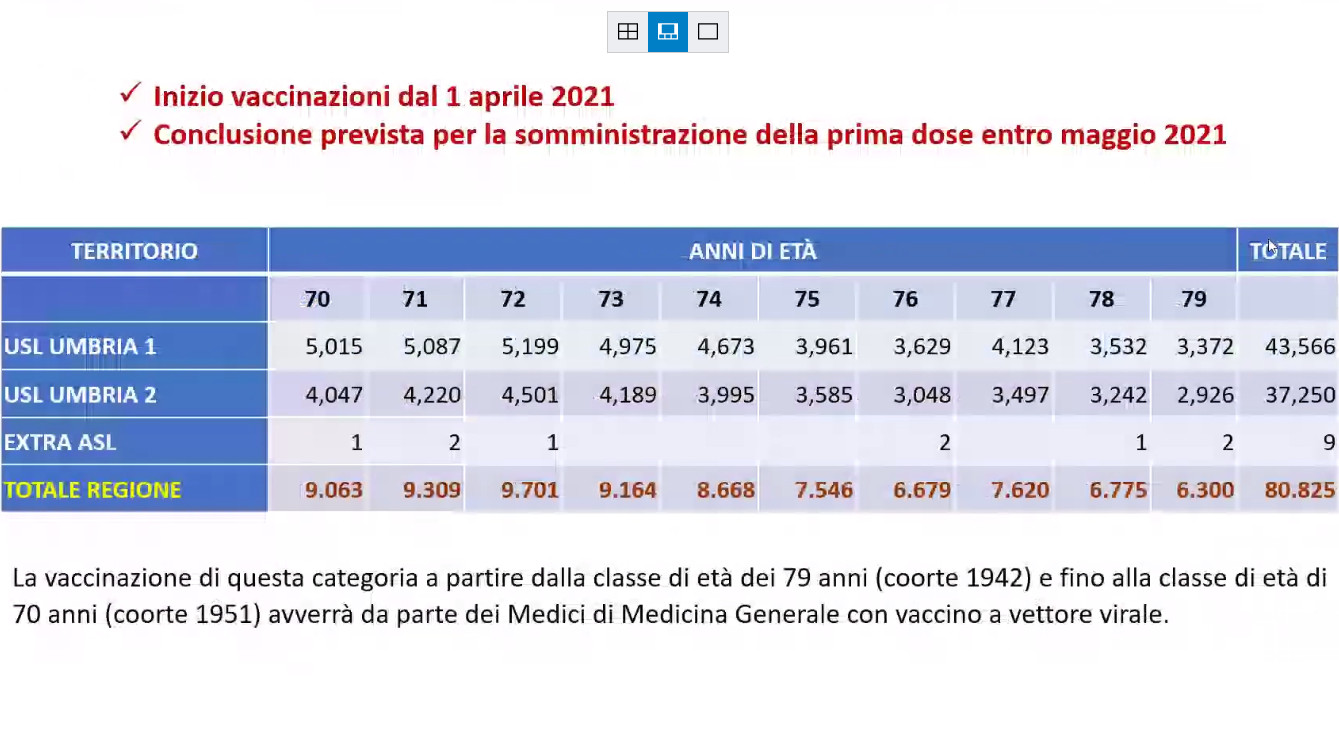 ✓ Inizio vaccinazioni dal 1 aprile 2021
✓ Conclusione prevista per la somministrazione della prima dose entro maggio 2021

| TERRITORIO | ANNI DI ETÀ | | | | | | | | | | TOTALE |
|---|---|---|---|---|---|---|---|---|---|---|---|
| | 70 | 71 | 72 | 73 | 74 | 75 | 76 | 77 | 78 | 79 | |
| USL UMBRIA 1 | 5,015 | 5,087 | 5,199 | 4,975 | 4,673 | 3,961 | 3,629 | 4,123 | 3,532 | 3,372 | 43,566 |
| USL UMBRIA 2 | 4,047 | 4,220 | 4,501 | 4,189 | 3,995 | 3,585 | 3,048 | 3,497 | 3,242 | 2,926 | 37,250 |
| EXTRA ASL | 1 | 2 | 1 | | | | 2 | | 1 | 2 | 9 |
| TOTALE REGIONE | 9.063 | 9.309 | 9.701 | 9.164 | 8.668 | 7.546 | 6.679 | 7.620 | 6.775 | 6.300 | 80.825 |

La vaccinazione di questa categoria a partire dalla classe di età dei 79 anni (coorte 1942) e fino alla classe di età di 70 anni (coorte 1951) avverrà da parte dei Medici di Medicina Generale con vaccino a vettore virale.